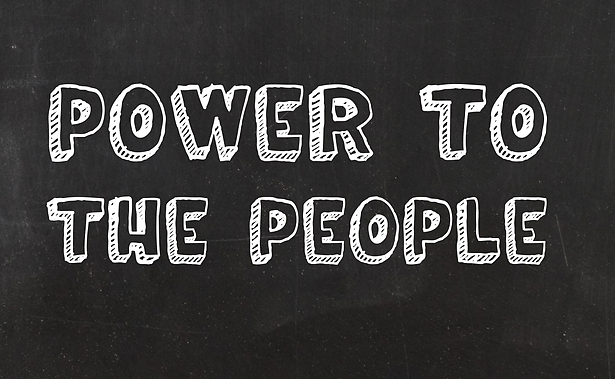 POWER TO THE PEOPLE